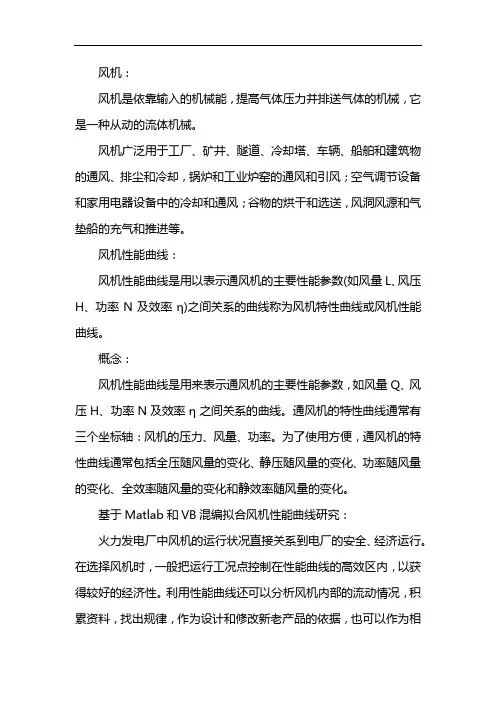 风机：

风机是依靠输入的机械能，提高气体压力并排送气体的机械，它是一种从动的流体机械。

风机广泛用于工厂、矿井、隧道、冷却塔、车辆、船舶和建筑物的通风、排尘和冷却，锅炉和工业炉窑的通风和引风；空气调节设备和家用电器设备中的冷却和通风；谷物的烘干和选送，风洞风源和气垫船的充气和推进等。

风机性能曲线：

风机性能曲线是用以表示通风机的主要性能参数(如风量 L、风压 H、功率 N 及效率 η)之间关系的曲线称为风机特性曲线或风机性能曲线。

概念：

风机性能曲线是用来表示通风机的主要性能参数，如风量 Q、风压 H、功率 N 及效率 η 之间关系的曲线。通风机的特性曲线通常有三个坐标轴：风机的压力、风量、功率。为了使用方便，通风机的特性曲线通常包括全压随风量的变化、静压随风量的变化、功率随风量的变化、全效率随风量的变化和静效率随风量的变化。

基于 Matlab 和 VB 混编拟合风机性能曲线研究：

火力发电厂中风机的运行状况直接关系到电厂的安全、经济运行。在选择风机时，一般把运行工况点控制在性能曲线的高效区内，以获得较好的经济性。利用性能曲线还可以分析风机内部的流动情况，积累资料，找出规律，作为设计和修改新老产品的依据，也可以作为相